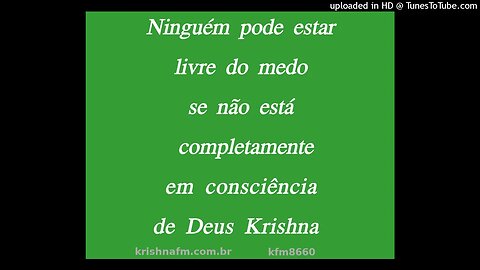 uploaded in HD @ TunesToTube.com

Ninguém pode estar livre do medo se não está completamente em consciência de Deus Krishna

krishnafm.com.br kfm8660